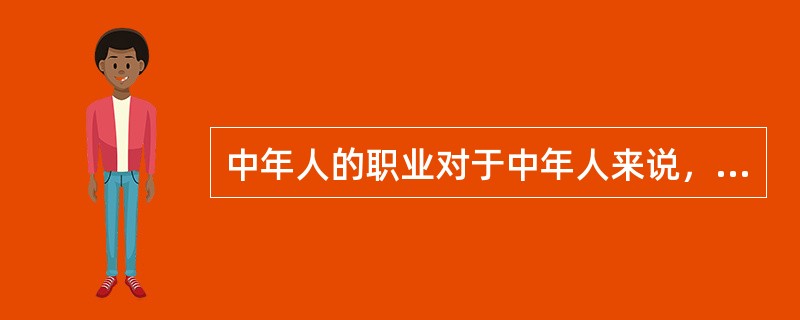 中年人的职业对于中年人来说，...